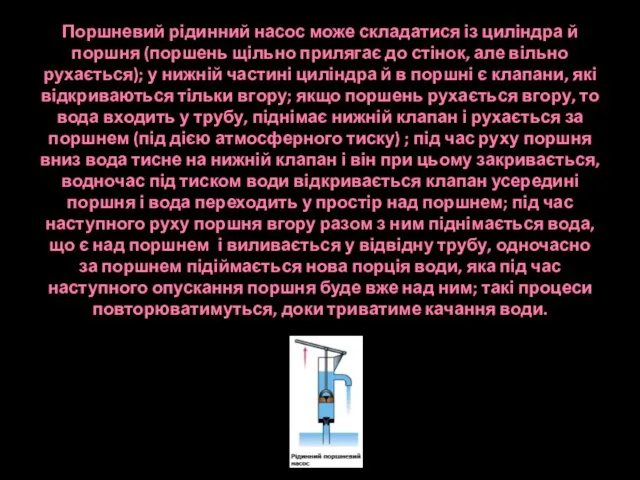 Поршневий рідинний насос може складатися із циліндра й поршня (поршень щільно прилягає до стінок, але вільно рухається); у нижній частині циліндра й в поршні є клапани, які відкриваються тільки вгору; якщо поршень рухається вгору, то вода входить у трубу, піднімає нижній клапан і рухається за поршнем (під дією атмосферного тиску) ; під час руху поршня вниз вода тисне на нижній клапан і він при цьому закривається, водночас під тиском води відкривається клапан усередині поршня і вода переходить у простір над поршнем; під час наступного руху поршня вгору разом з ним піднімається вода, що є над поршнем  і виливається у відвідну трубу, одночасно за поршнем підіймається нова порція води, яка під час наступного опускання поршня буде вже над ним; такі процеси повторюватимуться, доки триватиме качання води.

Рідинний поршневий насос